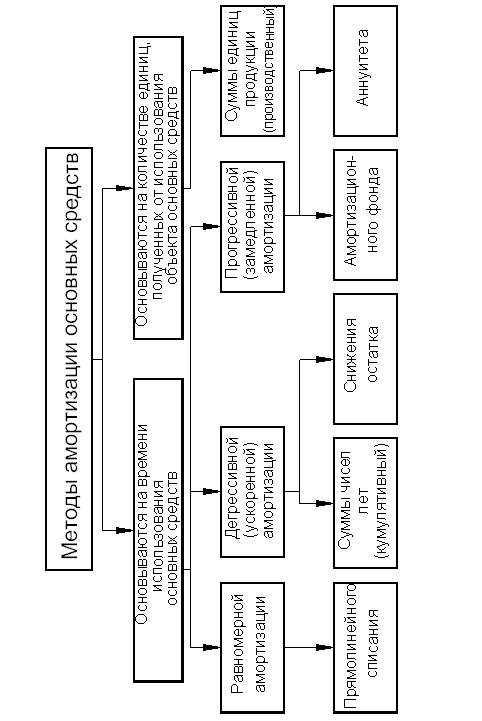 Методы амортизации основных средств

Основываются на времени использования основных средств

Основываются на количестве единиц, полученных от использования объекта основных средств

Равномерной амортизации

Дегрессивной (ускоренной) амортизации

Прогрессивной (замедленной) амортизации

Суммы единиц продукции (производственный)

Прямолинейного списания

Суммы чисел лет (кумулятивный)

Снижения остатка

Амортизационного фонда

Аннуитета